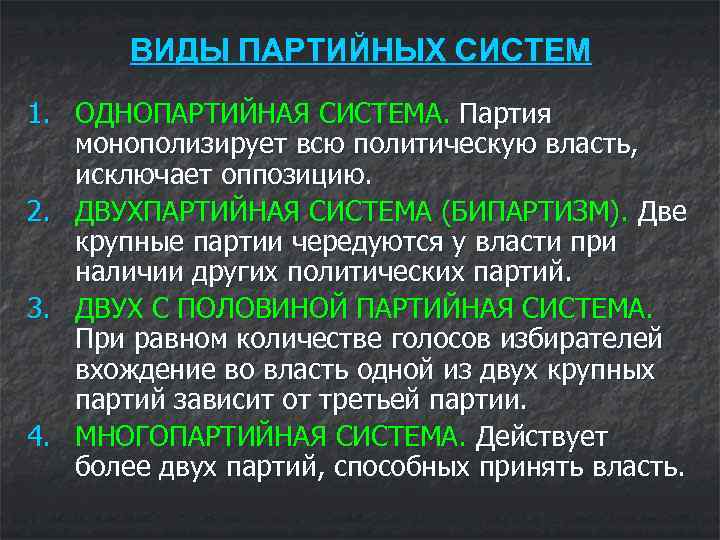 ВИДЫ ПАРТИЙНЫХ СИСТЕМ

1. ОДНОПАРТИЙНАЯ СИСТЕМА. Партия монополизирует всю политическую власть, исключает оппозицию.
2. ДВУХПАРТИЙНАЯ СИСТЕМА (БИПАРТИЗМ). Две крупные партии чередуются у власти при наличии других политических партий.
3. ДВУХ С ПОЛОВИНОЙ ПАРТИЙНАЯ СИСТЕМА. При равном количестве голосов избирателей вхождение во власть одной из двух крупных партий зависит от третьей партии.
4. МНОГОПАРТИЙНАЯ СИСТЕМА. Действует более двух партий, способных принять власть.